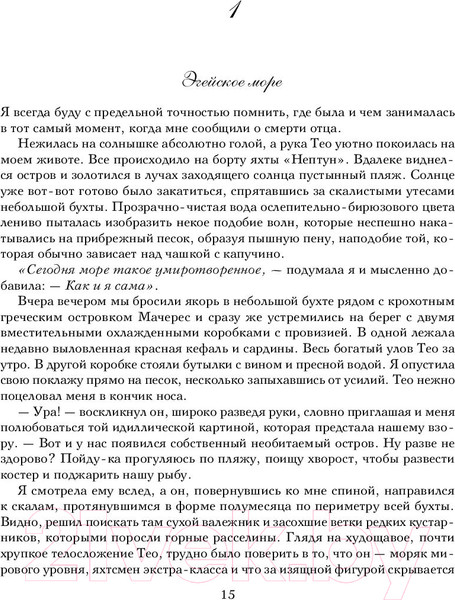 1

Эгейское море

Я всегда буду с предельной точностью помнить, где была и чем занималась в тот самый момент, когда мне сообщили о смерти отца.

Нежилась на солнышке абсолютно голой, а рука Тео уютно покоилась на моем животе. Все происходило на борту яхты «Нептун». Вдалеке виднелся остров и золотился в лучах заходящего солнца пустынный пляж. Солнце уже вот-вот готово было закатиться, спрятавшись за скалистыми утесами небольшой бухты. Прозрачно-чистая вода ослепительно-бирюзового цвета лениво пыталась изобразить некое подобие волн, которые неспешно накатывались на прибрежный песок, образуя пышную пену, наподобие той, которая обычно зависает над чашкой с капучино.

«Сегодня море такое умиротворенное, — подумала я и мысленно добавила: — Как и я сама».

Вчера вечером мы бросили якорь в небольшой бухте рядом с крохотным греческим островком Мачерес и сразу же устремились на берег с двумя вместительными охлажденными коробками с провизией. В одной лежала недавно выловленная красная кефаль и сардины. Весь богатый улов Тео за утро. В другой коробке стояли бутылки с вином и пресной водой. Я опустила свою поклажу прямо на песок, несколько запыхавшись от усилий. Тео нежно поцеловал меня в кончик носа.

— Ура! — воскликнул он, широко разведя руки, словно приглашая и меня полюбоваться той идиллической картиной, которая предстала нашему взору. — Вот и у нас появился собственный необитаемый остров. Ну разве не здорово? Пойду-ка прогуляюсь по пляжу, поищу хворост, чтобы развести костер и поджарить нашу рыбу.

Я смотрела ему вслед, а он, повернувшись ко мне спиной, направился к скалам, протянувшимся в форме полумесяца по периметру всей бухты. Видно, решил поискать там сухой валежник и засохшие ветки редких кустарников, которыми поросли горные расселины. Глядя на худощавое, почти хрупкое телосложение Тео, трудно было поверить в то, что он — моряк мирового уровня, яхтсмен экстра-класса и что за изящной фигурой скрывается

15

21vek.by